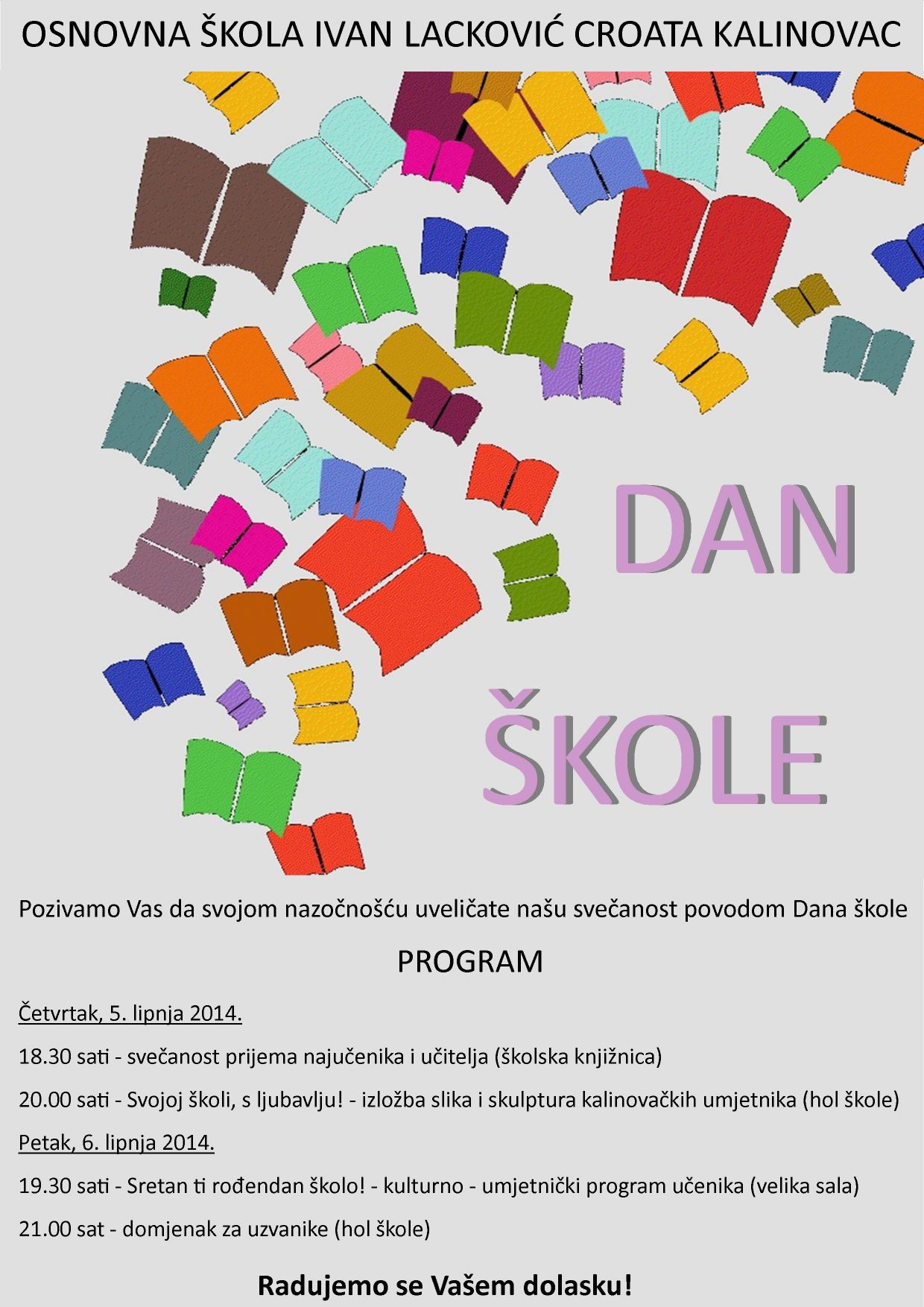 OSNOVNA ŠKOLA IVAN LACKOVIĆ CROATA KALINOVAC

DAN

ŠKOLE

Pozivamo Vas da svojom nazočnošću uveličate našu svečanost povodom Dana škole

PROGRAM

Četvrtak, 5. lipnja 2014.

18.30 sati - svečanost prijema najučenika i učitelja (školska knjižnica)

20.00 sati - Svojoj školi, s ljubavlju! - izložba slika i skulptura kalinovačkih umjetnika (hol škole)

Petak, 6. lipnja 2014.

19.30 sati - Sretan ti rođendan školo! - kulturno - umjetnički program učenika (velika sala)

21.00 sat - domjenak za uzvanike (hol škole)

Radujemo se Vašem dolasku!